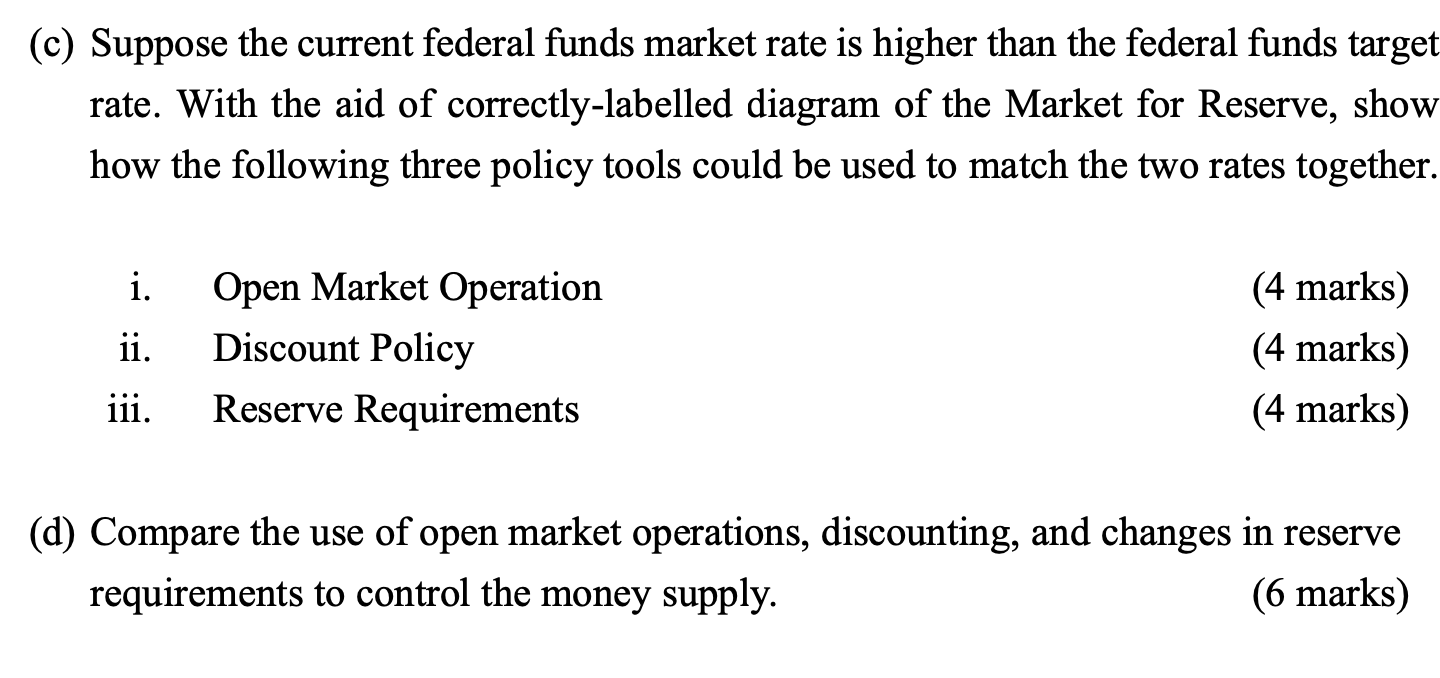 (c) Suppose the current federal funds market rate is higher than the federal funds target rate. With the aid of correctly-labelled diagram of the Market for Reserve, show how the following three policy tools could be used to match the two rates together.

i. Open Market Operation (4 marks)
ii. Discount Policy (4 marks)
iii. Reserve Requirements (4 marks)

(d) Compare the use of open market operations, discounting, and changes in reserve requirements to control the money supply. (6 marks)